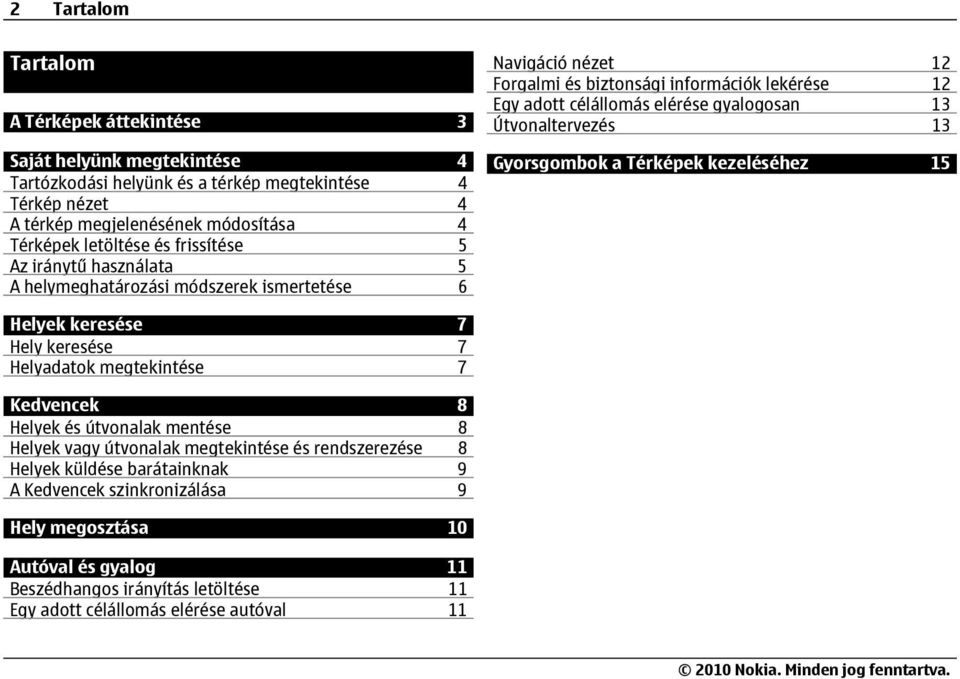 2 Tartalom

Tartalom

A Térképek áttekintése 3

Saját helyünk megtekintése 4
Tartózkodási helyünk és a térkép megtekintése 4
Térkép nézet 4
A térkép megjelenésének módosítása 4
Térképek letöltése és frissítése 5
Az iránytű használata 5
A helymeghatározási módszerek ismertetése 6

Helyek keresése 7
Hely keresése 7
Helyadatok megtekintése 7

Kedvencek 8
Helyek és útvonalak mentése 8
Helyek vagy útvonalak megtekintése és rendszerezése 8
Helyek küldése barátainknak 9
A Kedvencek szinkronizálása 9

Hely megosztása 10

Autóval és gyalog 11
Beszédhangos irányítás letöltése 11
Egy adott célállomás elérése autóval 11

Navigáció nézet 12
Forgalmi és biztonsági információk lekérése 12
Egy adott célállomás elérése gyalogosan 13
Útvonaltervezés 13

Gyorsgombok a Térképek kezeléséhez 15

© 2010 Nokia. Minden jog fenntartva.